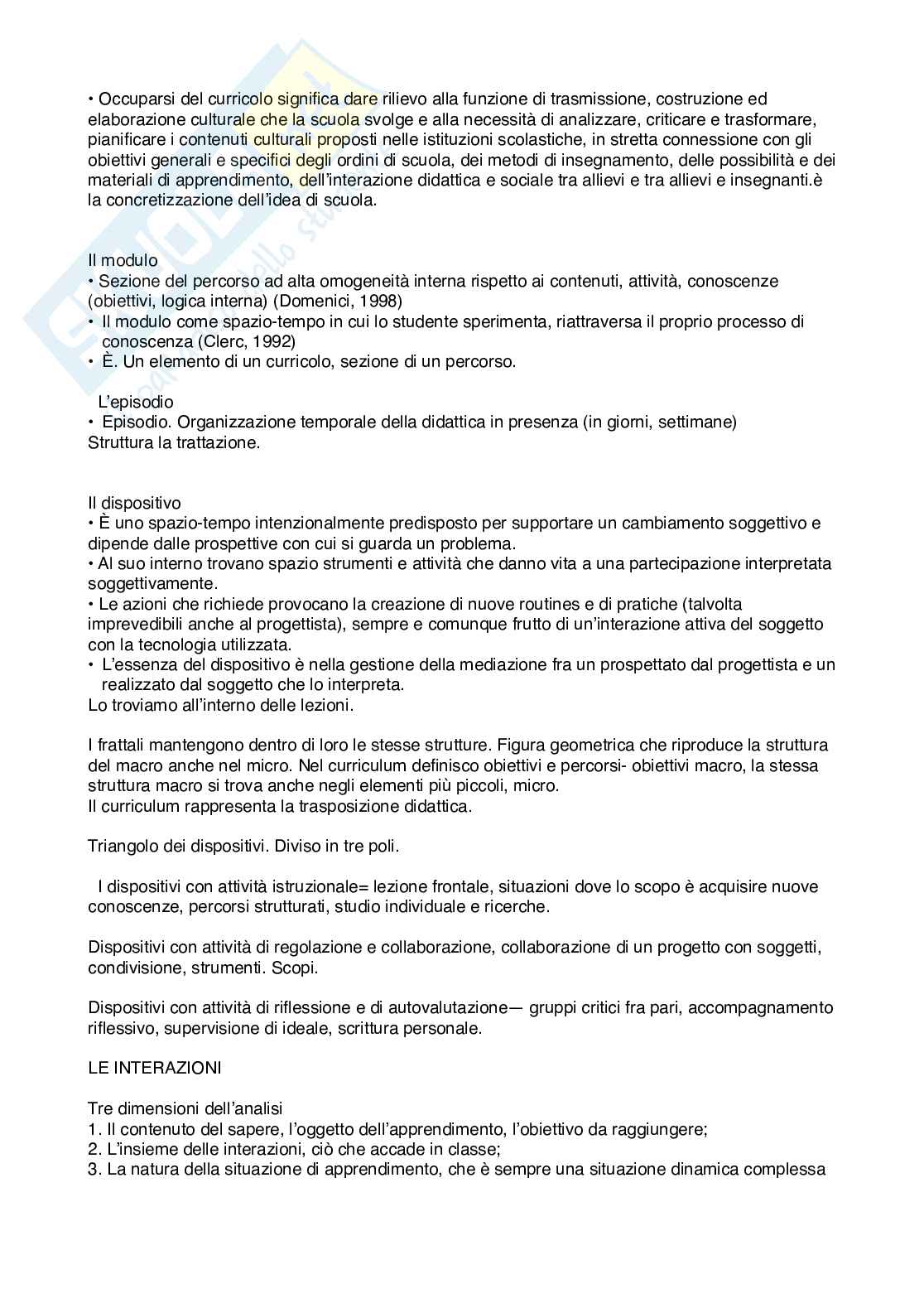 • Occuparsi del curricolo significa dare rilievo alla funzione di trasmissione, costruzione ed elaborazione culturale che la scuola svolge e alla necessità di analizzare, criticare e trasformare, pianificare i contenuti culturali proposti nelle istituzioni scolastiche, in stretta connessione con gli obiettivi generali e specifici degli ordini di scuola, dei metodi di insegnamento, delle possibilità e dei materiali di apprendimento, dell'interazione didattica e sociale tra allievi e tra allievi e insegnanti.è la concretizzazione dell'idea di scuola.

Il modulo
• Sezione del percorso ad alta omogeneità interna rispetto ai contenuti, attività, conoscenze (obiettivi, logica interna) (Domenici, 1998)
• Il modulo come spazio-tempo in cui lo studente sperimenta, riattraversa il proprio processo di conoscenza (Clerc, 1992)
• È. Un elemento di un curricolo, sezione di un percorso.

L'episodio
• Episodio. Organizzazione temporale della didattica in presenza (in giorni, settimane)
Struttura la trattazione.

Il dispositivo
• È uno spazio-tempo intenzionalmente predisposto per supportare un cambiamento soggettivo e dipende dalle prospettive con cui si guarda un problema.
• Al suo interno trovano spazio strumenti e attività che danno vita a una partecipazione interpretata soggettivamente.
• Le azioni che richiede provocano la creazione di nuove routines e di pratiche (talvolta imprevedibili anche al progettista), sempre e comunque frutto di un'interazione attiva del soggetto con la tecnologia utilizzata.
• L'essenza del dispositivo è nella gestione della mediazione fra un prospettato dal progettista e un realizzato dal soggetto che lo interpreta.
Lo troviamo all'interno delle lezioni.

I frattali mantengono dentro di loro le stesse strutture. Figura geometrica che riproduce la struttura del macro anche nel micro. Nel curriculum definisco obiettivi e percorsi- obiettivi macro, la stessa struttura macro si trova anche negli elementi più piccoli, micro.
Il curriculum rappresenta la trasposizione didattica.

Triangolo dei dispositivi. Diviso in tre poli.

I dispositivi con attività istruzionale= lezione frontale, situazioni dove lo scopo è acquisire nuove conoscenze, percorsi strutturati, studio individuale e ricerche.

Dispositivi con attività di regolazione e collaborazione, collaborazione di un progetto con soggetti, condivisione, strumenti. Scopi.

Dispositivi con attività di riflessione e di autovalutazione— gruppi critici fra pari, accompagnamento riflessivo, supervisione di ideale, scrittura personale.

LE INTERAZIONI

Tre dimensioni dell'analisi
1. Il contenuto del sapere, l'oggetto dell'apprendimento, l'obiettivo da raggiungere;
2. L'insieme delle interazioni, ciò che accade in classe;
3. La natura della situazione di apprendimento, che è sempre una situazione dinamica complessa